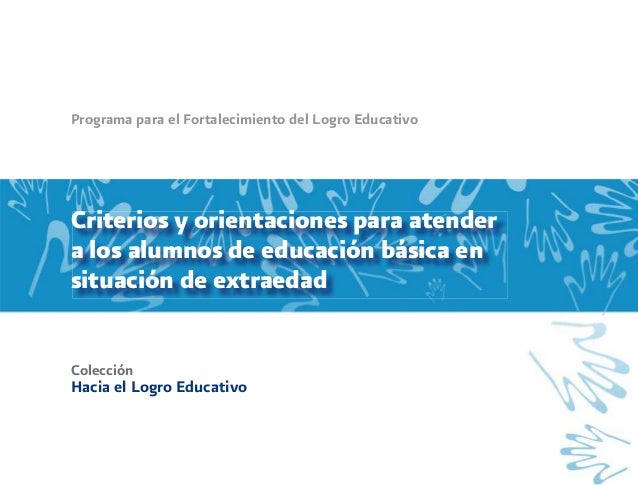 Programa para el Fortalecimiento del Logro Educativo

Criterios y orientaciones para atender a los alumnos de educación básica en situación de extraedad

Colección
Hacia el Logro Educativo